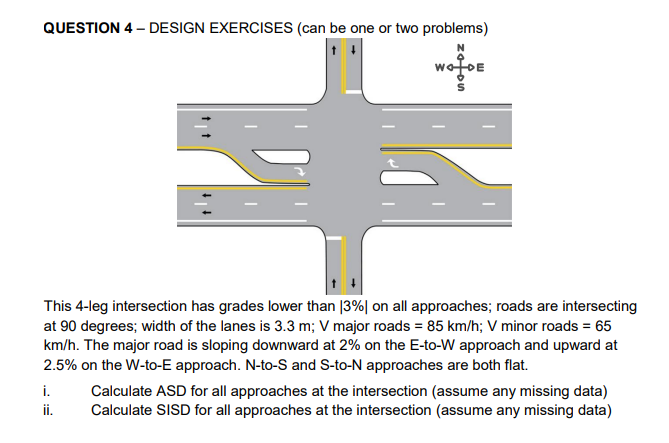 QUESTION 4 – DESIGN EXERCISES (can be one or two problems)

N
W E
S

This 4-leg intersection has grades lower than |3%| on all approaches; roads are intersecting at 90 degrees; width of the lanes is 3.3 m; V major roads = 85 km/h; V minor roads = 65 km/h. The major road is sloping downward at 2% on the E-to-W approach and upward at 2.5% on the W-to-E approach. N-to-S and S-to-N approaches are both flat.

i. Calculate ASD for all approaches at the intersection (assume any missing data)
ii. Calculate SISD for all approaches at the intersection (assume any missing data)